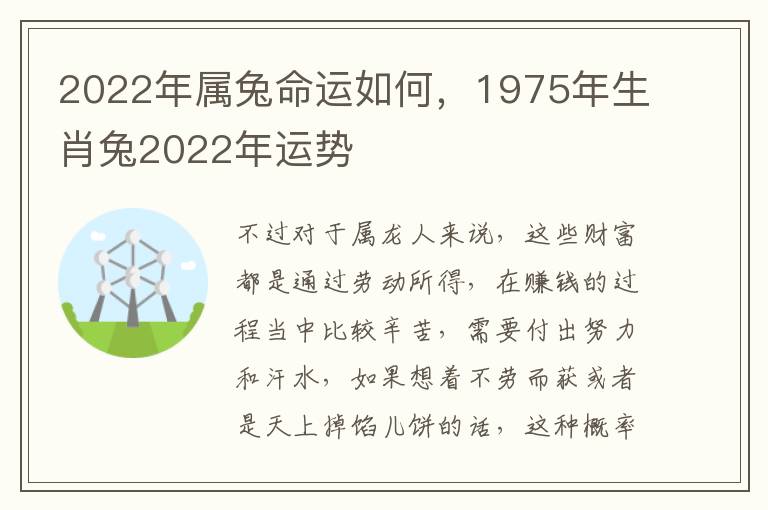 2022年属兔命运如何，1975年生肖兔2022年运势

不过对于属龙人来说，这些财富都是通过劳动所得，在赚钱的过程当中比较辛苦，需要付出努力和汗水，如果想着不劳而获或者是天上掉馅儿饼的话，这种概率